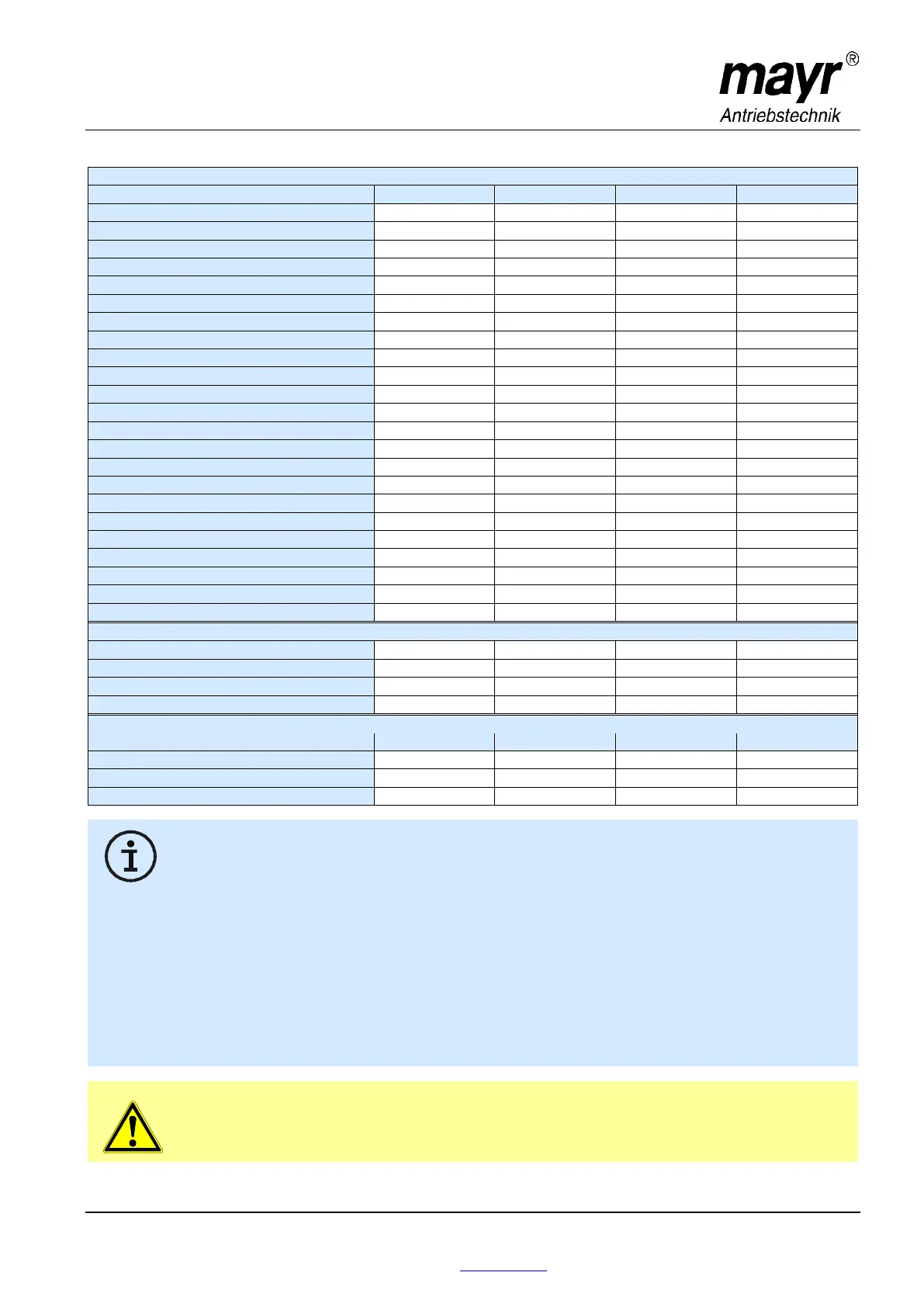 mayr®
Antriebstechnik